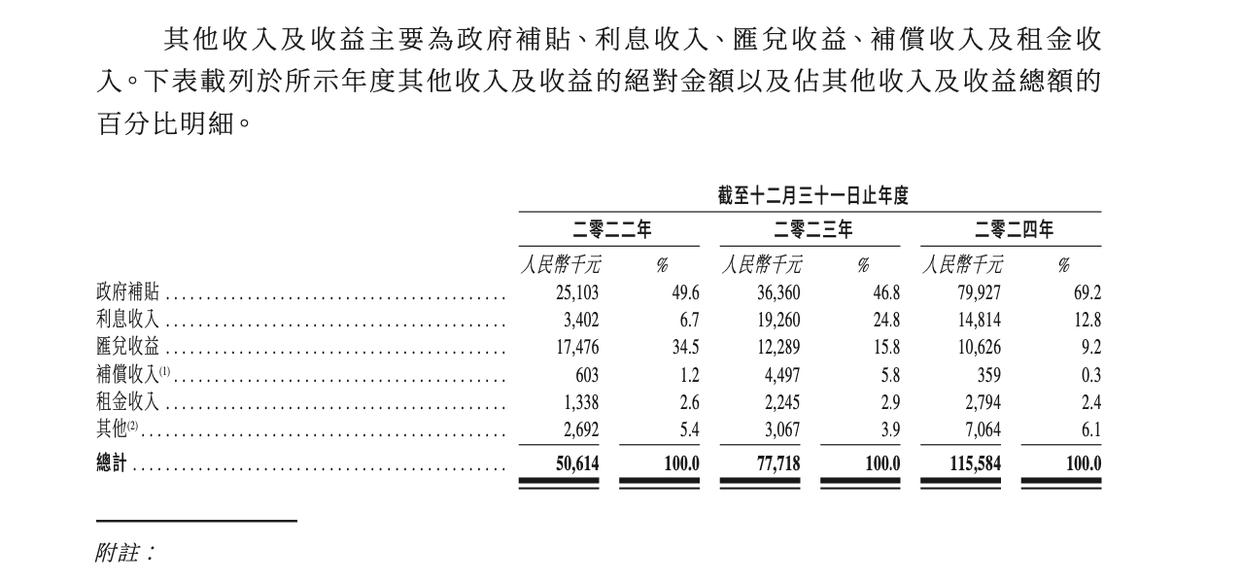 其他收入及收益主要為政府補貼、利息收入、匯兌收益、補償收入及租金收入。下表載列於所示年度其他收入及收益的絕對金額以及佔其他收入及收益總額的百分比明細。

| | 截至十二月三十一日止年度 | | | | | |
|---|---|---|---|---|---|---|
| | 二零二二年 | | 二零二三年 | | 二零二四年 | |
| | 人民幣千元 | % | 人民幣千元 | % | 人民幣千元 | % |
| 政府補貼 | 25,103 | 49.6 | 36,360 | 46.8 | 79,927 | 69.2 |
| 利息收入 | 3,402 | 6.7 | 19,260 | 24.8 | 14,814 | 12.8 |
| 匯兌收益 | 17,476 | 34.5 | 12,289 | 15.8 | 10,626 | 9.2 |
| 補償收入$^{(1)}$ | 603 | 1.2 | 4,497 | 5.8 | 359 | 0.3 |
| 租金收入 | 1,338 | 2.6 | 2,245 | 2.9 | 2,794 | 2.4 |
| 其他$^{(2)}$ | 2,692 | 5.4 | 3,067 | 3.9 | 7,064 | 6.1 |
| 總計 | 50,614 | 100.0 | 77,718 | 100.0 | 115,584 | 100.0 |

附註：